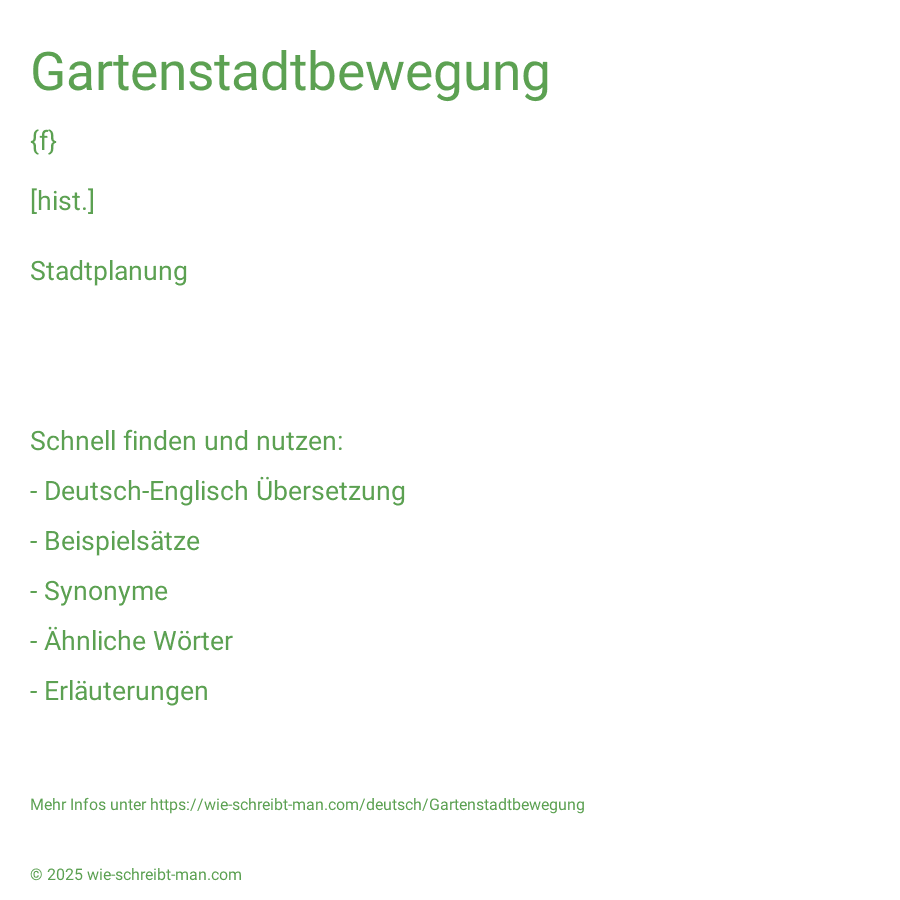 Gartenstadtbewegung

{f}

[hist.]

Stadtplanung

Schnell finden und nutzen:

- Deutsch-Englisch Übersetzung

- Beispielsätze

- Synonyme

- Ähnliche Wörter

- Erläuterungen

Mehr Infos unter https://wie-schreibt-man.com/deutsch/Gartenstadtbewegung

© 2025 wie-schreibt-man.com